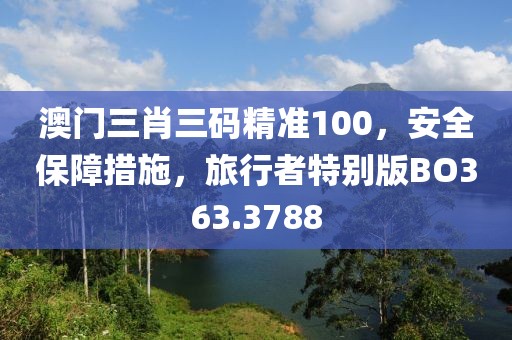 澳门三肖三码精准100，安全保障措施，旅行者特别版BO363.3788